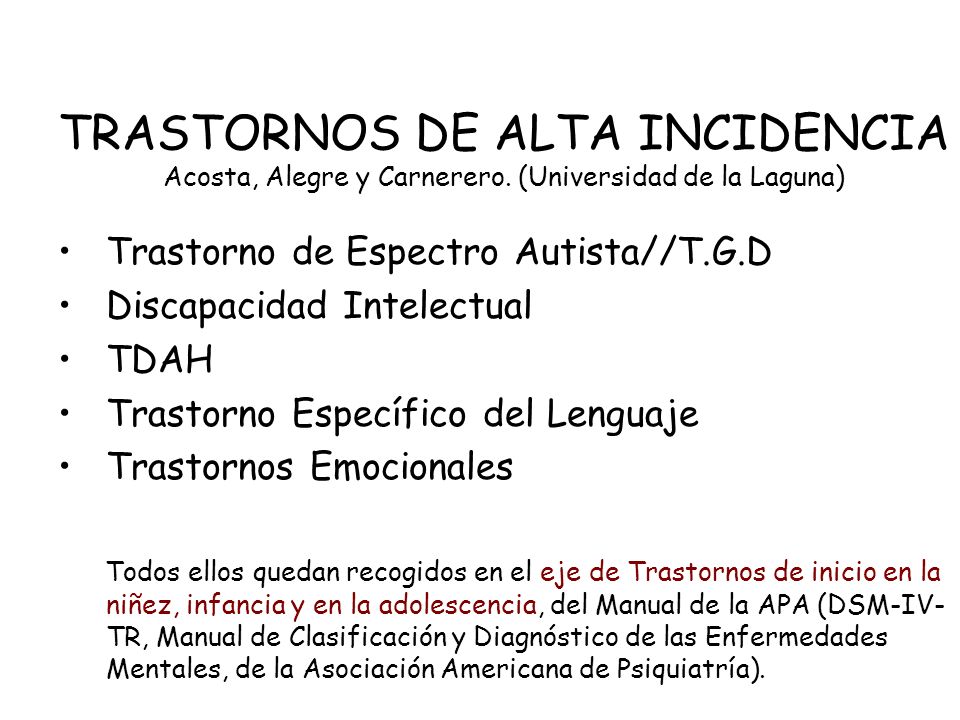 TRASTORNOS DE ALTA INCIDENCIA
Acosta, Alegre y Carnerero. (Universidad de la Laguna)

• Trastorno de Espectro Autista//T.G.D
• Discapacidad Intelectual
• TDAH
• Trastorno Específico del Lenguaje
• Trastornos Emocionales

Todos ellos quedan recogidos en el eje de Trastornos de inicio en la niñez, infancia y en la adolescencia, del Manual de la APA (DSM-IV-TR, Manual de Clasificación y Diagnóstico de las Enfermedades Mentales, de la Asociación Americana de Psiquiatría).